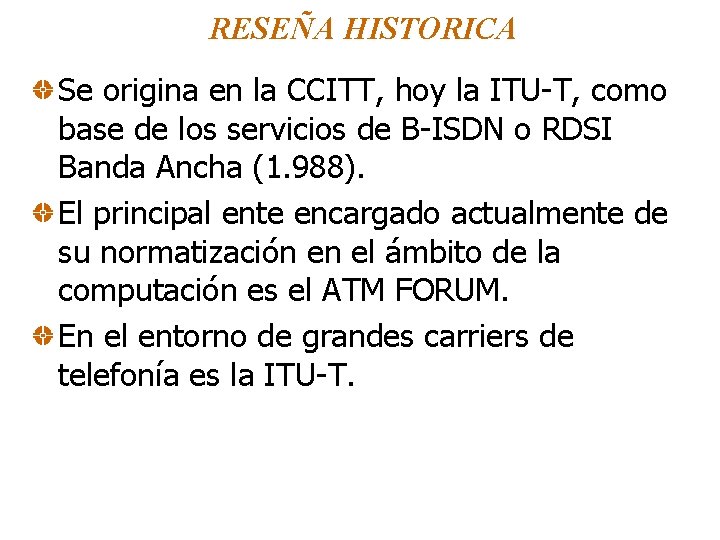 RESEÑA HISTORICA

• Se origina en la CCITT, hoy la ITU-T, como base de los servicios de B-ISDN o RDSI Banda Ancha (1.988).

• El principal ente encargado actualmente de su normatización en el ámbito de la computación es el ATM FORUM.

• En el entorno de grandes carriers de telefonía es la ITU-T.